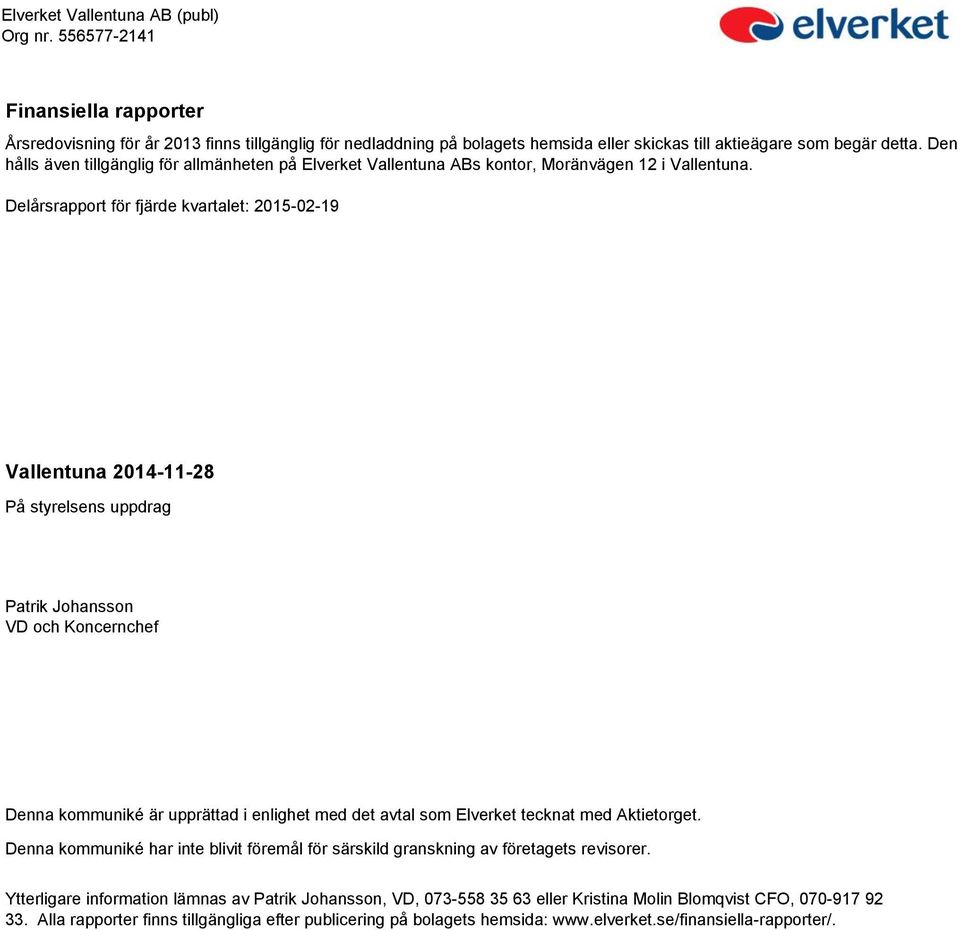 Elverket Vallentuna AB (publ)
Org nr. 556577-2141

elverket

Finansiella rapporter

Årsredovisning för år 2013 finns tillgänglig för nedladdning på bolagets hemsida eller skickas till aktieägare som begär detta. Den hålls även tillgänglig för allmänheten på Elverket Vallentuna ABs kontor, Moränvägen 12 i Vallentuna.

Delårsrapport för fjärde kvartalet: 2015-02-19

Vallentuna 2014-11-28

På styrelsens uppdrag

Patrik Johansson
VD och Koncernchef

Denna kommuniké är upprättad i enlighet med det avtal som Elverket tecknat med Aktietorget.

Denna kommuniké har inte blivit föremål för särskild granskning av företagets revisorer.

Ytterligare information lämnas av Patrik Johansson, VD, 073-558 35 63 eller Kristina Molin Blomqvist CFO, 070-917 92 33. Alla rapporter finns tillgängliga efter publicering på bolagets hemsida: www.elverket.se/finansiella-rapporter/.